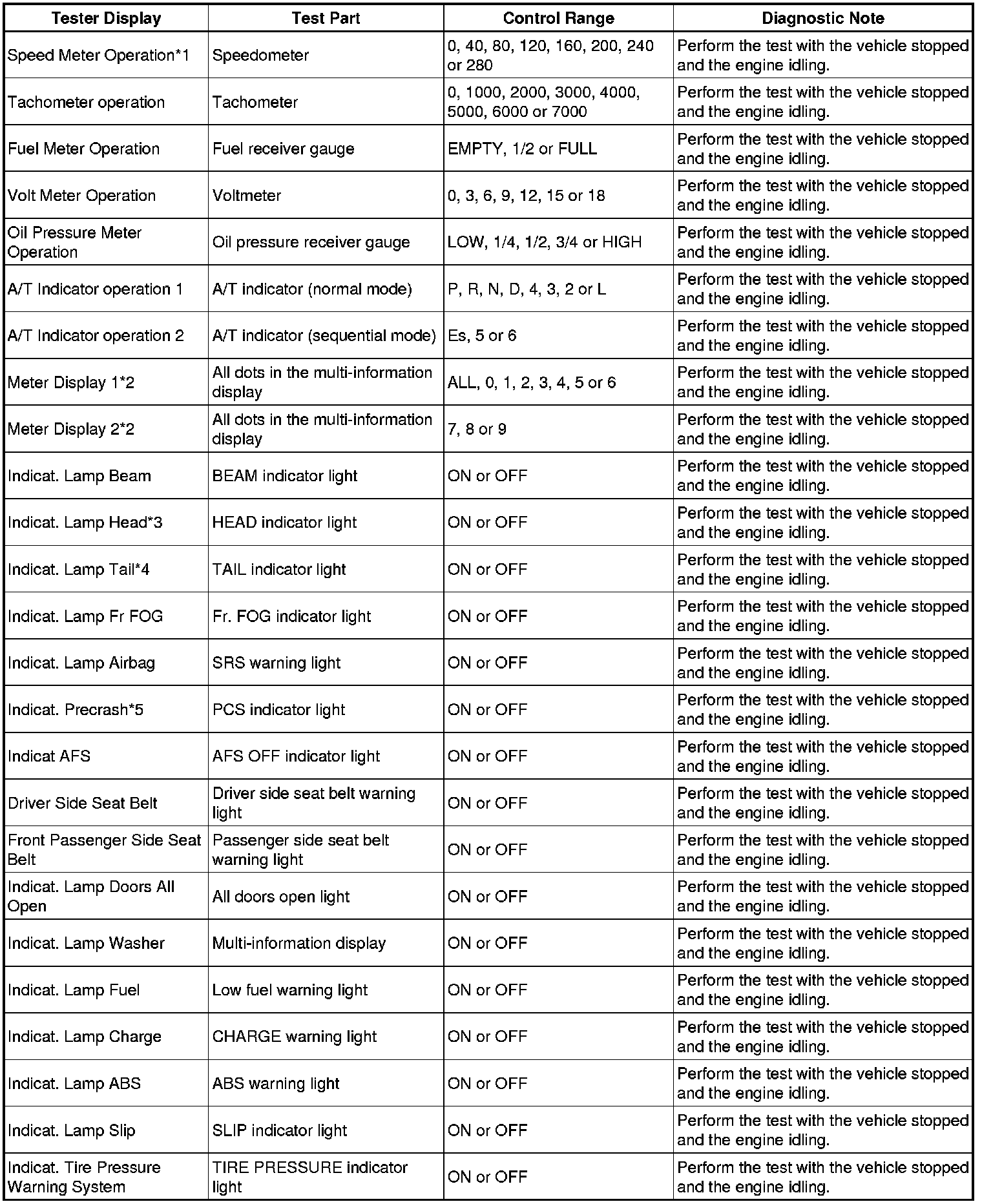 | Tester Display | Test Part | Control Range | Diagnostic Note |
|---|---|---|---|
| Speed Meter Operation*1 | Speedometer | 0, 40, 80, 120, 160, 200, 240 or 280 | Perform the test with the vehicle stopped and the engine idling. |
| Tachometer operation | Tachometer | 0, 1000, 2000, 3000, 4000, 5000, 6000 or 7000 | Perform the test with the vehicle stopped and the engine idling. |
| Fuel Meter Operation | Fuel receiver gauge | EMPTY, 1/2 or FULL | Perform the test with the vehicle stopped and the engine idling. |
| Volt Meter Operation | Voltmeter | 0, 3, 6, 9, 12, 15 or 18 | Perform the test with the vehicle stopped and the engine idling. |
| Oil Pressure Meter Operation | Oil pressure receiver gauge | LOW, 1/4, 1/2, 3/4 or HIGH | Perform the test with the vehicle stopped and the engine idling. |
| A/T Indicator operation 1 | A/T indicator (normal mode) | P, R, N, D, 4, 3, 2 or L | Perform the test with the vehicle stopped and the engine idling. |
| A/T Indicator operation 2 | A/T indicator (sequential mode) | Es, 5 or 6 | Perform the test with the vehicle stopped and the engine idling. |
| Meter Display 1*2 | All dots in the multi-information display | ALL, 0, 1, 2, 3, 4, 5 or 6 | Perform the test with the vehicle stopped and the engine idling. |
| Meter Display 2*2 | All dots in the multi-information display | 7, 8 or 9 | Perform the test with the vehicle stopped and the engine idling. |
| Indicat. Lamp Beam | BEAM indicator light | ON or OFF | Perform the test with the vehicle stopped and the engine idling. |
| Indicat. Lamp Head*3 | HEAD indicator light | ON or OFF | Perform the test with the vehicle stopped and the engine idling. |
| Indicat. Lamp Tail*4 | TAIL indicator light | ON or OFF | Perform the test with the vehicle stopped and the engine idling. |
| Indicat. Lamp Fr FOG | Fr. FOG indicator light | ON or OFF | Perform the test with the vehicle stopped and the engine idling. |
| Indicat. Lamp Airbag | SRS warning light | ON or OFF | Perform the test with the vehicle stopped and the engine idling. |
| Indicat. Precrash*5 | PCS indicator light | ON or OFF | Perform the test with the vehicle stopped and the engine idling. |
| Indicat AFS | AFS OFF indicator light | ON or OFF | Perform the test with the vehicle stopped and the engine idling. |
| Driver Side Seat Belt | Driver side seat belt warning light | ON or OFF | Perform the test with the vehicle stopped and the engine idling. |
| Front Passenger Side Seat Belt | Passenger side seat belt warning light | ON or OFF | Perform the test with the vehicle stopped and the engine idling. |
| Indicat. Lamp Doors All Open | All doors open light | ON or OFF | Perform the test with the vehicle stopped and the engine idling. |
| Indicat. Lamp Washer | Multi-information display | ON or OFF | Perform the test with the vehicle stopped and the engine idling. |
| Indicat. Lamp Fuel | Low fuel warning light | ON or OFF | Perform the test with the vehicle stopped and the engine idling. |
| Indicat. Lamp Charge | CHARGE warning light | ON or OFF | Perform the test with the vehicle stopped and the engine idling. |
| Indicat. Lamp ABS | ABS warning light | ON or OFF | Perform the test with the vehicle stopped and the engine idling. |
| Indicat. Lamp Slip | SLIP indicator light | ON or OFF | Perform the test with the vehicle stopped and the engine idling. |
| Indicat. Tire Pressure Warning System | TIRE PRESSURE indicator light | ON or OFF | Perform the test with the vehicle stopped and the engine idling. |